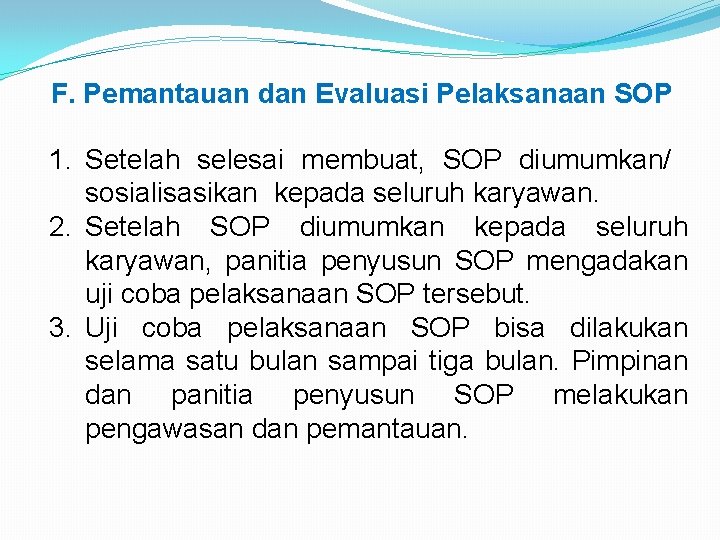 F. Pemantauan dan Evaluasi Pelaksanaan SOP

1. Setelah selesai membuat, SOP diumumkan/ sosialisasikan kepada seluruh karyawan.
2. Setelah SOP diumumkan kepada seluruh karyawan, panitia penyusun SOP mengadakan uji coba pelaksanaan SOP tersebut.
3. Uji coba pelaksanaan SOP bisa dilakukan selama satu bulan sampai tiga bulan. Pimpinan dan panitia penyusun SOP melakukan pengawasan dan pemantauan.